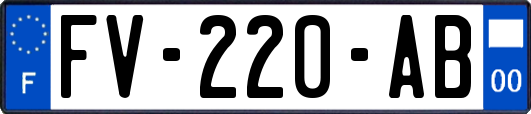 F
FV-220-AB
00